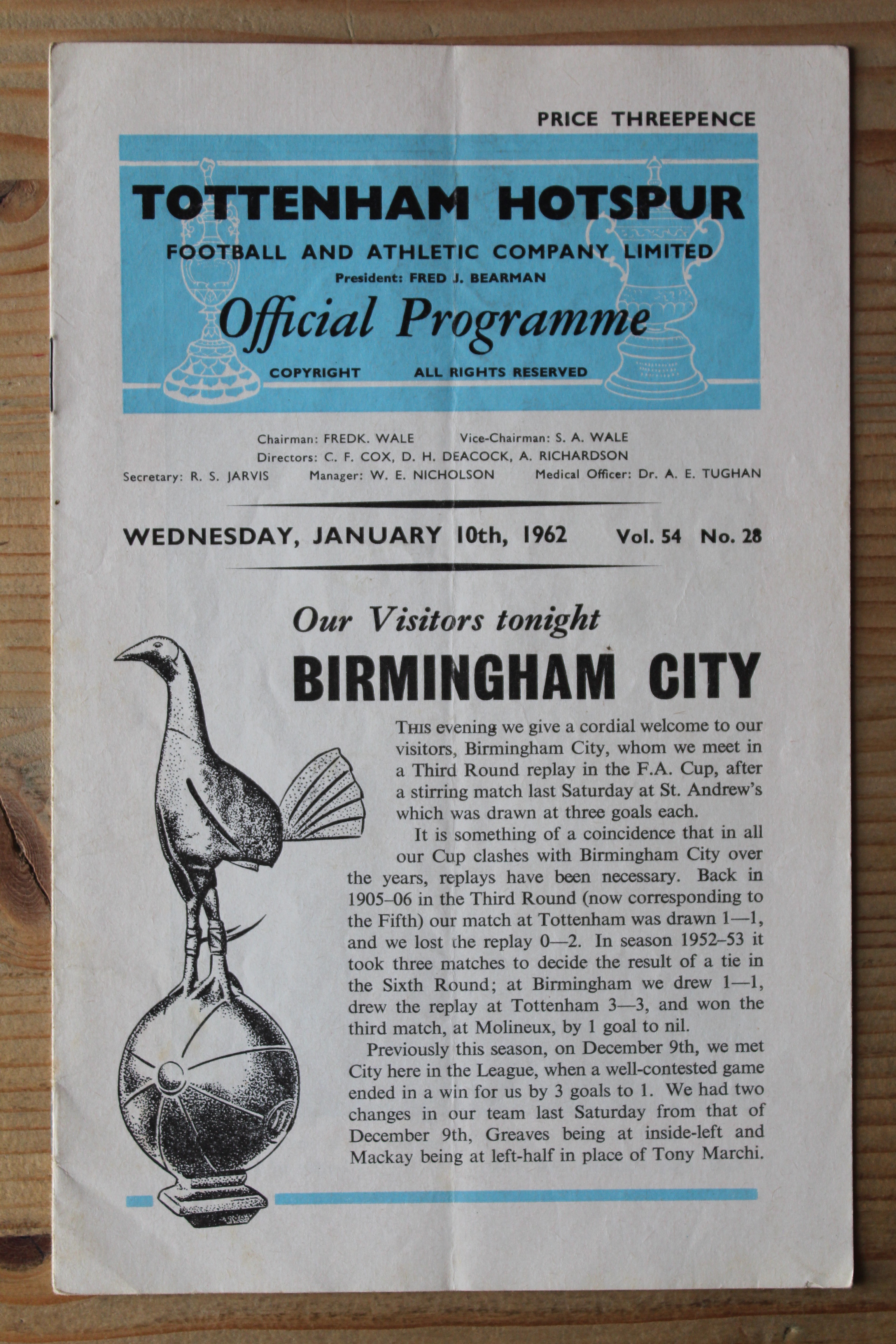 PRICE THREEPENCE

TOTTENHAM HOTSPUR

FOOTBALL AND ATHLETIC COMPANY LIMITED

President: FRED J. BEARMAN

Official Programme

COPYRIGHT ALL RIGHTS RESERVED

Chairman: FREDK. WALE Vice-Chairman: S. A. WALE
Directors: C. F. COX, D. H. DEACOCK, A. RICHARDSON
Secretary: R. S. JARVIS Manager: W. E. NICHOLSON Medical Officer: Dr. A. E. TUGHAN

WEDNESDAY, JANUARY 10th, 1962 Vol. 54 No. 28

Our Visitors tonight

BIRMINGHAM CITY

THIS evening we give a cordial welcome to our visitors, Birmingham City, whom we meet in a Third Round replay in the F.A. Cup, after a stirring match last Saturday at St. Andrew's which was drawn at three goals each.

It is something of a coincidence that in all our Cup clashes with Birmingham City over the years, replays have been necessary. Back in 1905–06 in the Third Round (now corresponding to the Fifth) our match at Tottenham was drawn 1—1, and we lost the replay 0—2. In season 1952–53 it took three matches to decide the result of a tie in the Sixth Round; at Birmingham we drew 1—1, drew the replay at Tottenham 3—3, and won the third match, at Molineux, by 1 goal to nil.

Previously this season, on December 9th, we met City here in the League, when a well-contested game ended in a win for us by 3 goals to 1. We had two changes in our team last Saturday from that of December 9th, Greaves being at inside-left and Mackay being at left-half in place of Tony Marchi.